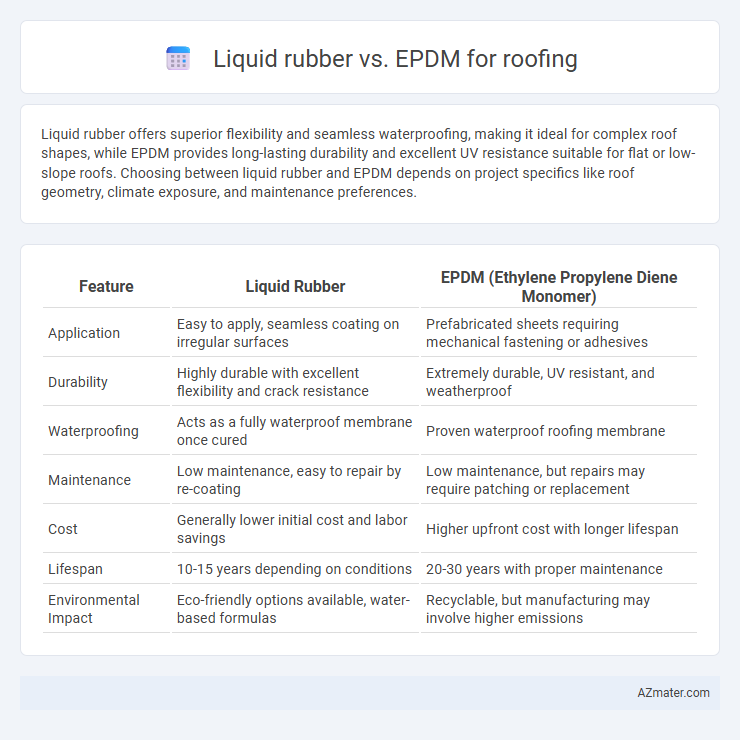 Liquid rubber vs. EPDM for roofing

Liquid rubber offers superior flexibility and seamless waterproofing, making it ideal for complex roof shapes, while EPDM provides long-lasting durability and excellent UV resistance suitable for flat or low-slope roofs. Choosing between liquid rubber and EPDM depends on project specifics like roof geometry, climate exposure, and maintenance preferences.

| Feature | Liquid Rubber | EPDM (Ethylene Propylene Diene Monomer) |
|---|---|---|
| Application | Easy to apply, seamless coating on irregular surfaces | Prefabricated sheets requiring mechanical fastening or adhesives |
| Durability | Highly durable with excellent flexibility and crack resistance | Extremely durable, UV resistant, and weatherproof |
| Waterproofing | Acts as a fully waterproof membrane once cured | Proven waterproof roofing membrane |
| Maintenance | Low maintenance, easy to repair by re-coating | Low maintenance, but repairs may require patching or replacement |
| Cost | Generally lower initial cost and labor savings | Higher upfront cost with longer lifespan |
| Lifespan | 10-15 years depending on conditions | 20-30 years with proper maintenance |
| Environmental Impact | Eco-friendly options available, water-based formulas | Recyclable, but manufacturing may involve higher emissions |

AZmater.com